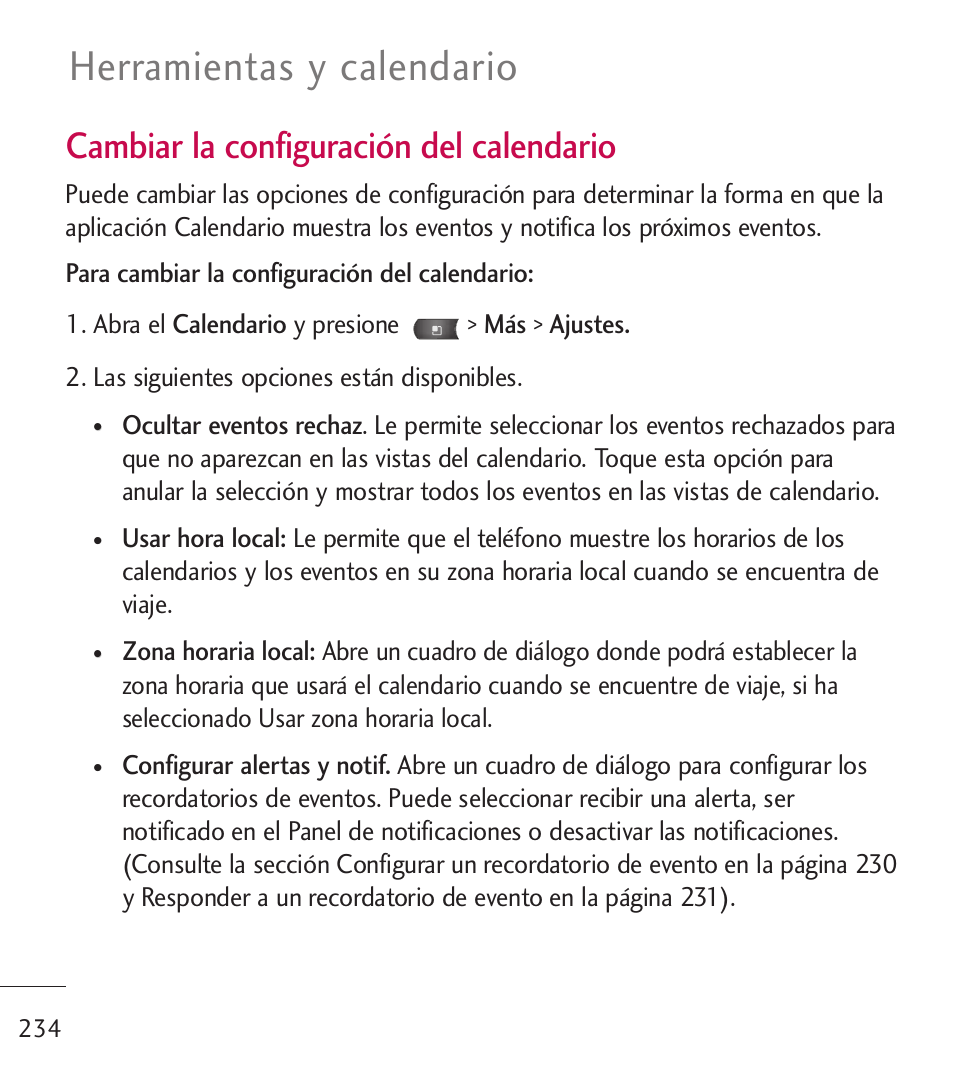 Herramientas y calendario

Cambiar la configuración del calendario

Puede cambiar las opciones de configuración para determinar la forma en que la aplicación Calendario muestra los eventos y notifica los próximos eventos.

Para cambiar la configuración del calendario:

1. Abra el Calendario y presione > Más > Ajustes.

2. Las siguientes opciones están disponibles.

• Ocultar eventos rechaz. Le permite seleccionar los eventos rechazados para que no aparezcan en las vistas del calendario. Toque esta opción para anular la selección y mostrar todos los eventos en las vistas de calendario.

• Usar hora local: Le permite que el teléfono muestre los horarios de los calendarios y los eventos en su zona horaria local cuando se encuentra de viaje.

• Zona horaria local: Abre un cuadro de diálogo donde podrá establecer la zona horaria que usará el calendario cuando se encuentre de viaje, si ha seleccionado Usar zona horaria local.

• Configurar alertas y notif. Abre un cuadro de diálogo para configurar los recordatorios de eventos. Puede seleccionar recibir una alerta, ser notificado en el Panel de notificaciones o desactivar las notificaciones. (Consulte la sección Configurar un recordatorio de evento en la página 230 y Responder a un recordatorio de evento en la página 231).

234